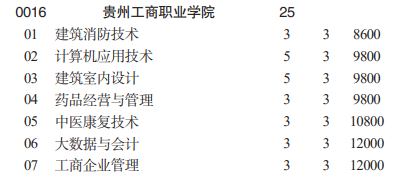 | 0016 | 贵州工商职业学院 | 25 | | |
|---|---|---|---|---|
| 01 | 建筑消防技术 | 3 | 3 | 8600 |
| 02 | 计算机应用技术 | 5 | 3 | 9800 |
| 03 | 建筑室内设计 | 5 | 3 | 9800 |
| 04 | 药品经营与管理 | 3 | 3 | 9800 |
| 05 | 中医康复技术 | 3 | 3 | 10800 |
| 06 | 大数据与会计 | 3 | 3 | 12000 |
| 07 | 工商企业管理 | 3 | 3 | 12000 |